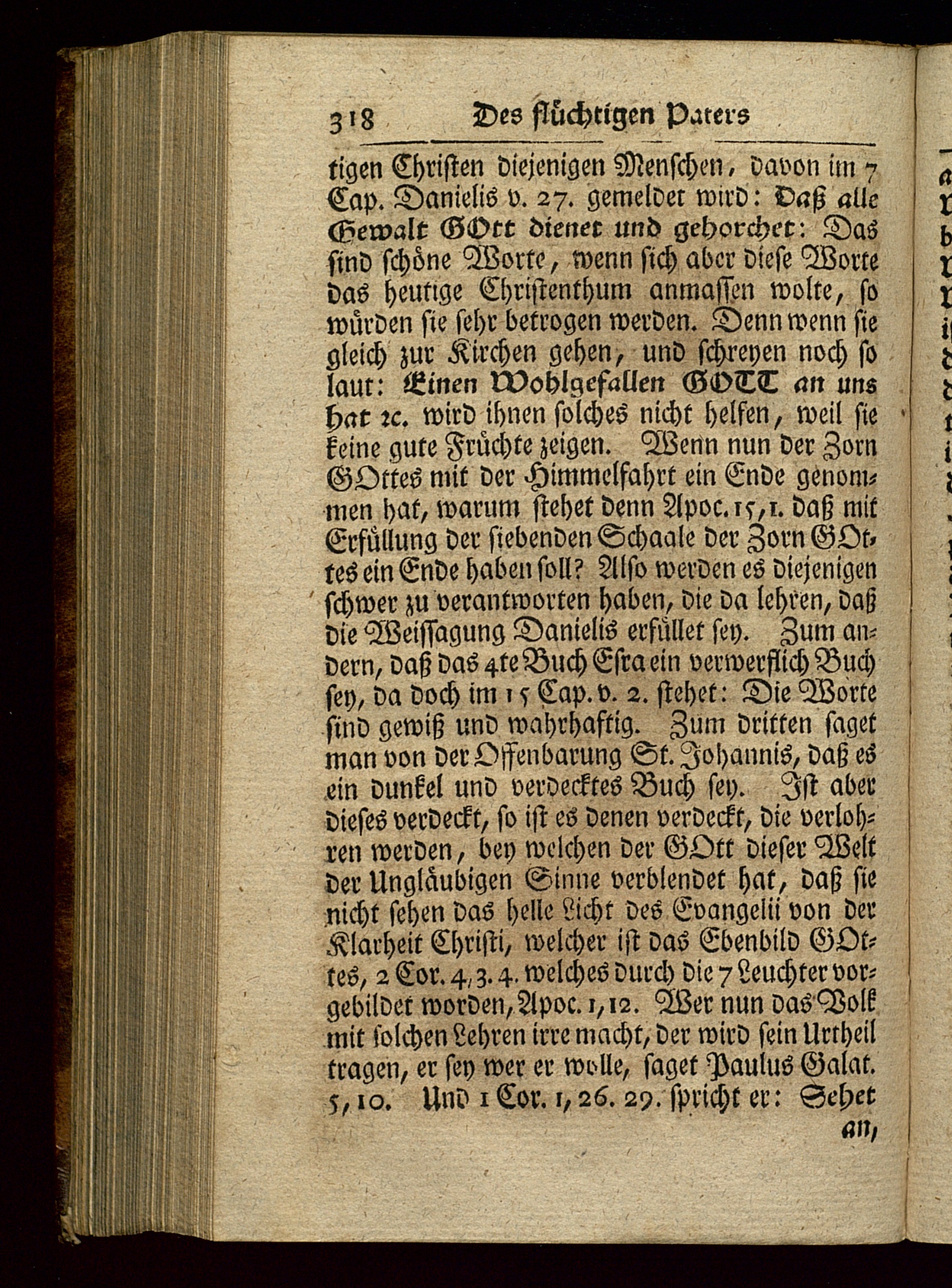 318 Des flüchtigen Paters

tigen Christen diejenigen Menschen, davon im 7 Cap. Danielis v. 27. gemeldet wird: Daß alle Gewalt GOtt dienet und gehorchet: Das sind schöne Worte, wenn sich aber diese Worte das heutige Christenthum anmassen wolte, so würden sie sehr betrogen werden. Denn wenn sie gleich zur Kirchen gehen, und schreyen noch so laut: Einen Wohlgefallen GOTT an uns hat ꝛc. wird ihnen solches nicht helfen, weil sie keine gute Früchte zeigen. Wenn nun der Zorn GOttes mit der Himmelfahrt ein Ende genommen hat, warum stehet denn Apoc. 15, 1. daß mit Erfüllung der siebenden Schaale der Zorn GOttes ein Ende haben soll? Also werden es diejenigen schwer zu verantworten haben, die da lehren, daß die Weissagung Danielis erfüllet sey. Zum andern, daß das 4te Buch Esra ein verwerflich Buch sey, da doch im 15 Cap. v. 2. stehet: Die Worte sind gewiß und wahrhaftig. Zum dritten saget man von der Offenbarung St. Johannis, daß es ein dunkel und verdecktes Buch sey. Ist aber dieses verdeckt, so ist es denen verdeckt, die verlohren werden, bey welchen der GOtt dieser Welt der Ungläubigen Sinne verblendet hat, daß sie nicht sehen das helle Licht des Evangelii von der Klarheit Christi, welcher ist das Ebenbild GOttes, 2 Cor. 4, 3. 4. welches durch die 7 Leuchter vorgebildet worden, Apoc. 1, 12. Wer nun das Volk mit solchen Lehren irre macht, der wird sein Urtheil tragen, er sey wer er wolle, saget Paulus Galat. 5, 10. Und 1 Cor. 1, 26. 29. spricht er: Sehet

an,